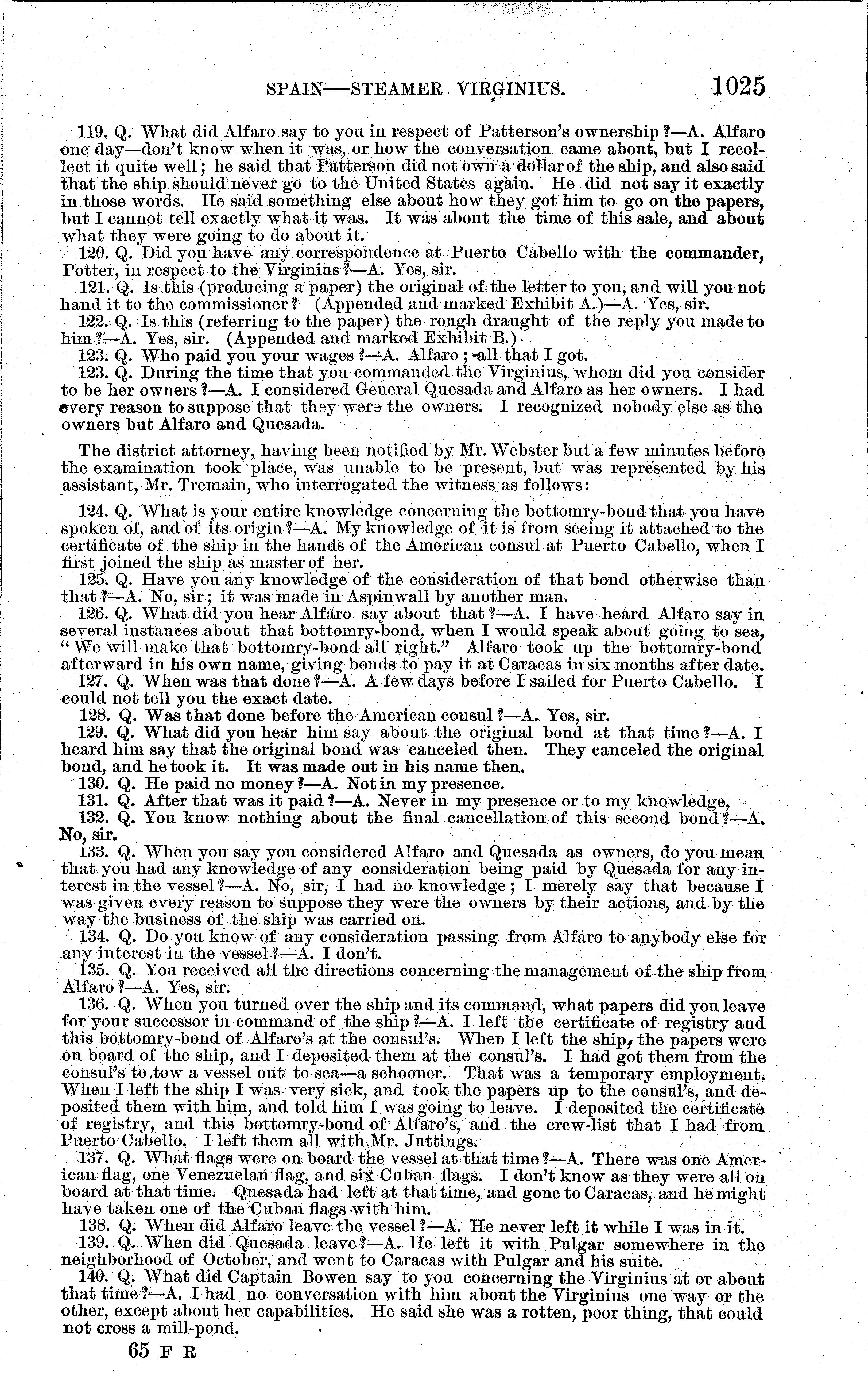 SPAIN—STEAMER VIRGINIUS. 1025

119. Q. What did Alfaro say to you in respect of Patterson's ownership?—A. Alfaro one day—don't know when it was, or how the conversation came about, but I recollect it quite well; he said that Patterson did not own a dollar of the ship, and also said that the ship should never go to the United States again. He did not say it exactly in those words. He said something else about how they got him to go on the papers, but I cannot tell exactly what it was. It was about the time of this sale, and about what they were going to do about it.

120. Q. Did you have any correspondence at Puerto Cabello with the commander, Potter, in respect to the Virginius?—A. Yes, sir.

121. Q. Is this (producing a paper) the original of the letter to you, and will you not hand it to the commissioner? (Appended and marked Exhibit A.)—A. Yes, sir.

122. Q. Is this (referring to the paper) the rough draught of the reply you made to him?—A. Yes, sir. (Appended and marked Exhibit B.)

123. Q. Who paid you your wages?—A. Alfaro; all that I got.

123. Q. During the time that you commanded the Virginius, whom did you consider to be her owners?—A. I considered General Quesada and Alfaro as her owners. I had every reason to suppose that they were the owners. I recognized nobody else as the owners but Alfaro and Quesada.

The district attorney, having been notified by Mr. Webster but a few minutes before the examination took place, was unable to be present, but was represented by his assistant, Mr. Tremain, who interrogated the witness as follows:

124. Q. What is your entire knowledge concerning the bottomry-bond that you have spoken of, and of its origin?—A. My knowledge of it is from seeing it attached to the certificate of the ship in the hands of the American consul at Puerto Cabello, when I first joined the ship as master of her.

125. Q. Have you any knowledge of the consideration of that bond otherwise than that?—A. No, sir; it was made in Aspinwall by another man.

126. Q. What did you hear Alfaro say about that?—A. I have heard Alfaro say in several instances about that bottomry-bond, when I would speak about going to sea, "We will make that bottomry-bond all right." Alfaro took up the bottomry-bond afterward in his own name, giving bonds to pay it at Caracas in six months after date.

127. Q. When was that done?—A. A few days before I sailed for Puerto Cabello. I could not tell you the exact date.

128. Q. Was that done before the American consul?—A. Yes, sir.

129. Q. What did you hear him say about the original bond at that time?—A. I heard him say that the original bond was canceled then. They canceled the original bond, and he took it. It was made out in his name then.

130. Q. He paid no money?—A. Not in my presence.

131. Q. After that was it paid?—A. Never in my presence or to my knowledge,

132. Q. You know nothing about the final cancellation of this second bond?—A. No, sir.

133. Q. When you say you considered Alfaro and Quesada as owners, do you mean that you had any knowledge of any consideration being paid by Quesada for any interest in the vessel?—A. No, sir, I had no knowledge; I merely say that because I was given every reason to suppose they were the owners by their actions, and by the way the business of the ship was carried on.

134. Q. Do you know of any consideration passing from Alfaro to anybody else for any interest in the vessel?—A. I don't.

135. Q. You received all the directions concerning the management of the ship from Alfaro?—A. Yes, sir.

136. Q. When you turned over the ship and its command, what papers did you leave for your successor in command of the ship?—A. I left the certificate of registry and this bottomry-bond of Alfaro's at the consul's. When I left the ship, the papers were on board of the ship, and I deposited them at the consul's. I had got them from the consul's to tow a vessel out to sea—a schooner. That was a temporary employment. When I left the ship I was very sick, and took the papers up to the consul's, and deposited them with him, and told him I was going to leave. I deposited the certificate of registry, and this bottomry-bond of Alfaro's, and the crew-list that I had from Puerto Cabello. I left them all with Mr. Juttings.

137. Q. What flags were on board the vessel at that time?—A. There was one American flag, one Venezuelan flag, and six Cuban flags. I don't know as they were all on board at that time. Quesada had left at that time, and gone to Caracas, and he might have taken one of the Cuban flags with him.

138. Q. When did Alfaro leave the vessel?—A. He never left it while I was in it.

139. Q. When did Quesada leave?—A. He left it with Pulgar somewhere in the neighborhood of October, and went to Caracas with Pulgar and his suite.

140. Q. What did Captain Bowen say to you concerning the Virginius at or about that time?—A. I had no conversation with him about the Virginius one way or the other, except about her capabilities. He said she was a rotten, poor thing, that could not cross a mill-pond.

65 F R